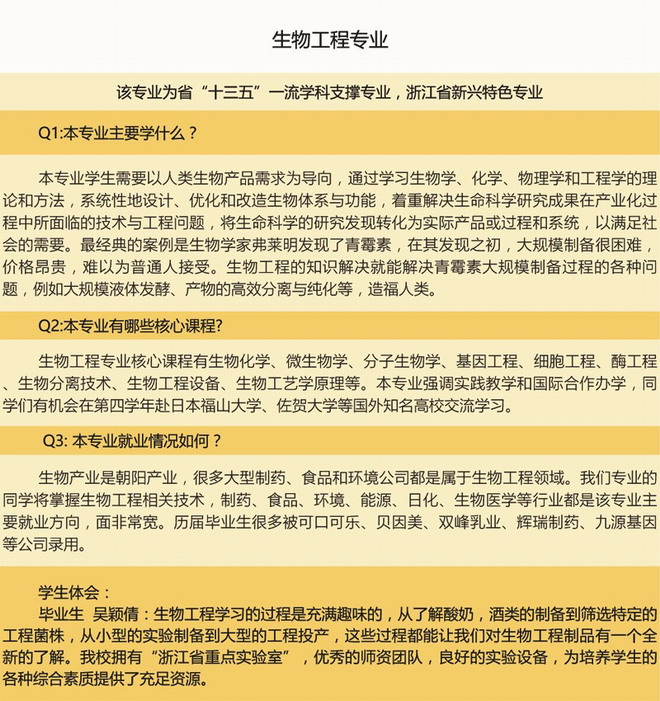 生物工程专业

该专业为省“十三五”一流学科支撑专业，浙江省新兴特色专业

Q1:本专业主要学什么？

本专业学生需要以人类生物产品需求为导向，通过学习生物学、化学、物理学和工程学的理论和方法，系统性地设计、优化和改造生物体系与功能，着重解决生命科学研究成果在产业化过程中所面临的技术与工程问题，将生命科学的研究发现转化为实际产品或过程和系统，以满足社会的需要。最经典的案例是生物学家弗莱明发现了青霉素，在其发现之初，大规模制备很困难，价格昂贵，难以为普通人接受。生物工程的知识解决就能解决青霉素大规模制备过程的各种问题，例如大规模液体发酵、产物的高效分离与纯化等，造福人类。

Q2:本专业有哪些核心课程?

生物工程专业核心课程有生物化学、微生物学、分子生物学、基因工程、细胞工程、酶工程、生物分离技术、生物工程设备、生物工艺学原理等。本专业强调实践教学和国际合作办学，同学们有机会在第四学年赴日本福山大学、佐贺大学等国外知名高校交流学习。

Q3: 本专业就业情况如何？

生物产业是朝阳产业，很多大型制药、食品和环境公司都是属于生物工程领域。我们专业的同学将掌握生物工程相关技术，制药、食品、环境、能源、日化、生物医学等行业都是该专业主要就业方向，面非常宽。历届毕业生很多被可口可乐、贝因美、双峰乳业、辉瑞制药、九源基因等公司录用。

学生体会：
毕业生 吴颖倩：生物工程学习的过程是充满趣味的，从了解酸奶，酒类的制备到筛选特定的工程菌株，从小型的实验制备到大型的工程投产，这些过程都能让我们对生物工程制品有一个全新的了解。我校拥有“浙江省重点实验室”，优秀的师资团队，良好的实验设备，为培养学生的各种综合素质提供了充足资源。